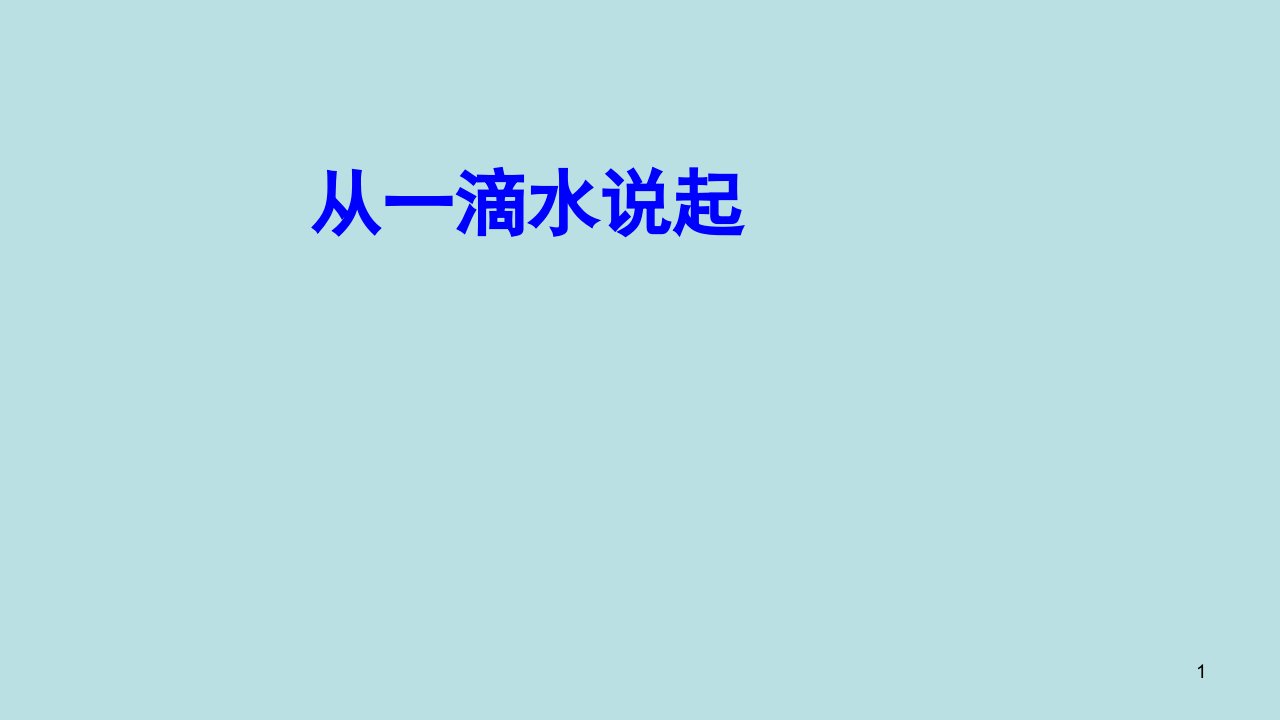 从一滴水说起

1